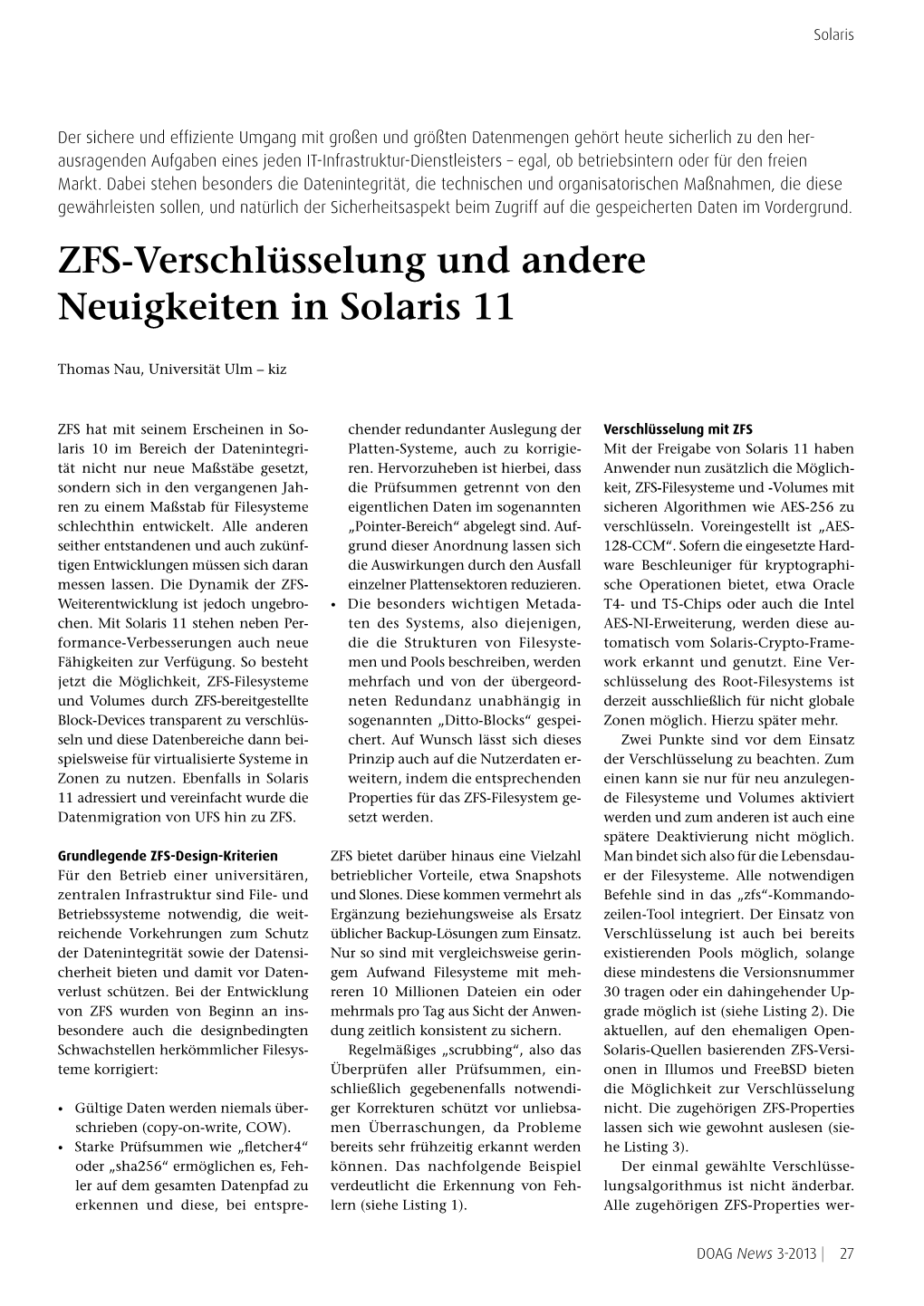 Solaris

Der sichere und effiziente Umgang mit großen und größten Datenmengen gehört heute sicherlich zu den herausragenden Aufgaben eines jeden IT-Infrastruktur-Dienstleisters – egal, ob betriebsintern oder für den freien Markt. Dabei stehen besonders die Datenintegrität, die technischen und organisatorischen Maßnahmen, die diese gewährleisten sollen, und natürlich der Sicherheitsaspekt beim Zugriff auf die gespeicherten Daten im Vordergrund.

ZFS-Verschlüsselung und andere Neuigkeiten in Solaris 11

Thomas Nau, Universität Ulm – kiz

ZFS hat mit seinem Erscheinen in Solaris 10 im Bereich der Datenintegrität nicht nur neue Maßstäbe gesetzt, sondern sich in den vergangenen Jahren zu einem Maßstab für Filesysteme schlechthin entwickelt. Alle anderen seither entstandenen und auch zukünftigen Entwicklungen müssen sich daran messen lassen. Die Dynamik der ZFS-Weiterentwicklung ist jedoch ungebrochen. Mit Solaris 11 stehen neben Performance-Verbesserungen auch neue Fähigkeiten zur Verfügung. So besteht jetzt die Möglichkeit, ZFS-Filesysteme und Volumes durch ZFS-bereitgestellte Block-Devices transparent zu verschlüsseln und diese Datenbereiche dann beispielsweise für virtualisierte Systeme in Zonen zu nutzen. Ebenfalls in Solaris 11 adressiert und vereinfacht wurde die Datenmigration von UFS hin zu ZFS.

Grundlegende ZFS-Design-Kriterien
Für den Betrieb einer universitären, zentralen Infrastruktur sind File- und Betriebssysteme notwendig, die weitreichende Vorkehrungen zum Schutz der Datenintegrität sowie der Datensicherheit bieten und damit vor Datenverlust schützen. Bei der Entwicklung von ZFS wurden von Beginn an insbesondere auch die designbedingten Schwachstellen herkömmlicher Filesysteme korrigiert:

• Gültige Daten werden niemals überschrieben (copy-on-write, COW).
• Starke Prüfsummen wie „fletcher4“ oder „sha256“ ermöglichen es, Fehler auf dem gesamten Datenpfad zu erkennen und diese, bei entsprechender redundanter Auslegung der Platten-Systeme, auch zu korrigieren. Hervorzuheben ist hierbei, dass die Prüfsummen getrennt von den eigentlichen Daten im sogenannten „Pointer-Bereich“ abgelegt sind. Aufgrund dieser Anordnung lassen sich die Auswirkungen durch den Ausfall einzelner Plattensektoren reduzieren.
• Die besonders wichtigen Metadaten des Systems, also diejenigen, die die Strukturen von Filesystemen und Pools beschreiben, werden mehrfach und von der übergeordneten Redundanz unabhängig in sogenannten „Ditto-Blocks“ gespeichert. Auf Wunsch lässt sich dieses Prinzip auch auf die Nutzerdaten erweitern, indem die entsprechenden Properties für das ZFS-Filesystem gesetzt werden.

ZFS bietet darüber hinaus eine Vielzahl betrieblicher Vorteile, etwa Snapshots und Slones. Diese kommen vermehrt als Ergänzung beziehungsweise als Ersatz üblicher Backup-Lösungen zum Einsatz. Nur so sind mit vergleichsweise geringem Aufwand Filesysteme mit mehreren 10 Millionen Dateien ein oder mehrmals pro Tag aus Sicht der Anwendung zeitlich konsistent zu sichern.

Regelmäßiges „scrubbing“, also das Überprüfen aller Prüfsummen, einschließlich gegebenenfalls notwendiger Korrekturen schützt vor unliebsamen Überraschungen, da Probleme bereits sehr frühzeitig erkannt werden können. Das nachfolgende Beispiel verdeutlicht die Erkennung von Fehlern (siehe Listing 1).

Verschlüsselung mit ZFS
Mit der Freigabe von Solaris 11 haben Anwender nun zusätzlich die Möglichkeit, ZFS-Filesysteme und -Volumes mit sicheren Algorithmen wie AES-256 zu verschlüsseln. Voreingestellt ist „AES-128-CCM“. Sofern die eingesetzte Hardware Beschleuniger für kryptographische Operationen bietet, etwa Oracle T4- und T5-Chips oder auch die Intel AES-NI-Erweiterung, werden diese automatisch vom Solaris-Crypto-Framework erkannt und genutzt. Eine Verschlüsselung des Root-Filesystems ist derzeit ausschließlich für nicht globale Zonen möglich. Hierzu später mehr.

Zwei Punkte sind vor dem Einsatz der Verschlüsselung zu beachten. Zum einen kann sie nur für neu anzulegende Filesysteme und Volumes aktiviert werden und zum anderen ist auch eine spätere Deaktivierung nicht möglich. Man bindet sich also für die Lebensdauer der Filesysteme. Alle notwendigen Befehle sind in das „zfs“-Kommandozeilen-Tool integriert. Der Einsatz von Verschlüsselung ist auch bei bereits existierenden Pools möglich, solange diese mindestens die Versionsnummer 30 tragen oder ein dahingehender Upgrade möglich ist (siehe Listing 2). Die aktuellen, auf den ehemaligen OpenSolaris-Quellen basierenden ZFS-Versionen in Illumos und FreeBSD bieten die Möglichkeit zur Verschlüsselung nicht. Die zugehörigen ZFS-Properties lassen sich wie gewohnt auslesen (siehe Listing 3).

Der einmal gewählte Verschlüsselungsalgorithmus ist nicht änderbar. Alle zugehörigen ZFS-Properties wer-

DOAG News 3-2013 | 27